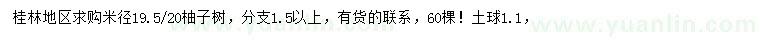 桂林地区求购米径19.5/20柚子树，分支1.5以上，有货的联系，60棵！土球1.1，

www.yuanlin.com